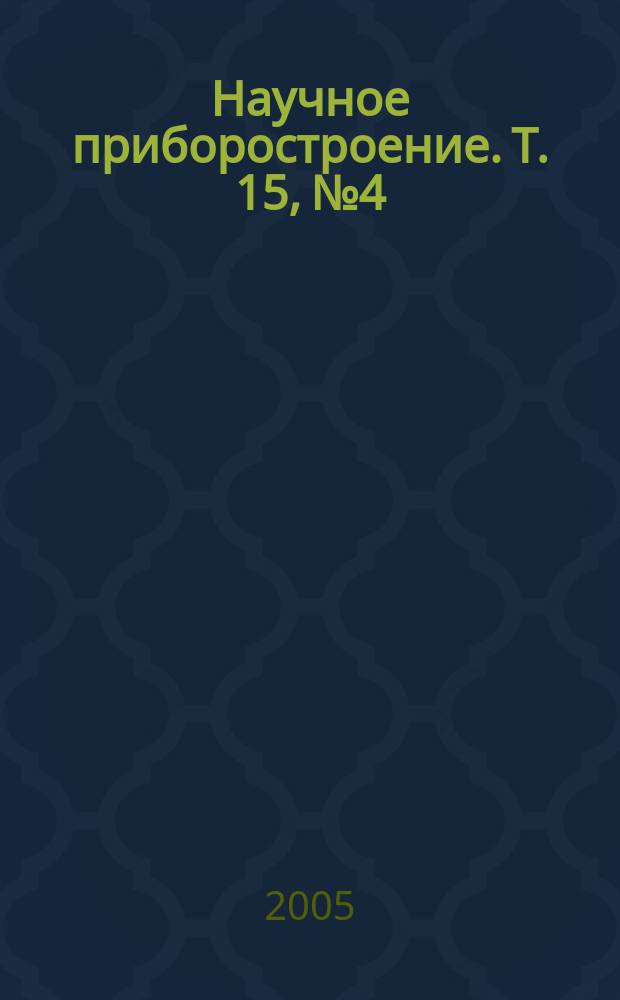 Научное приборостроение. Т. 15, №4

2005